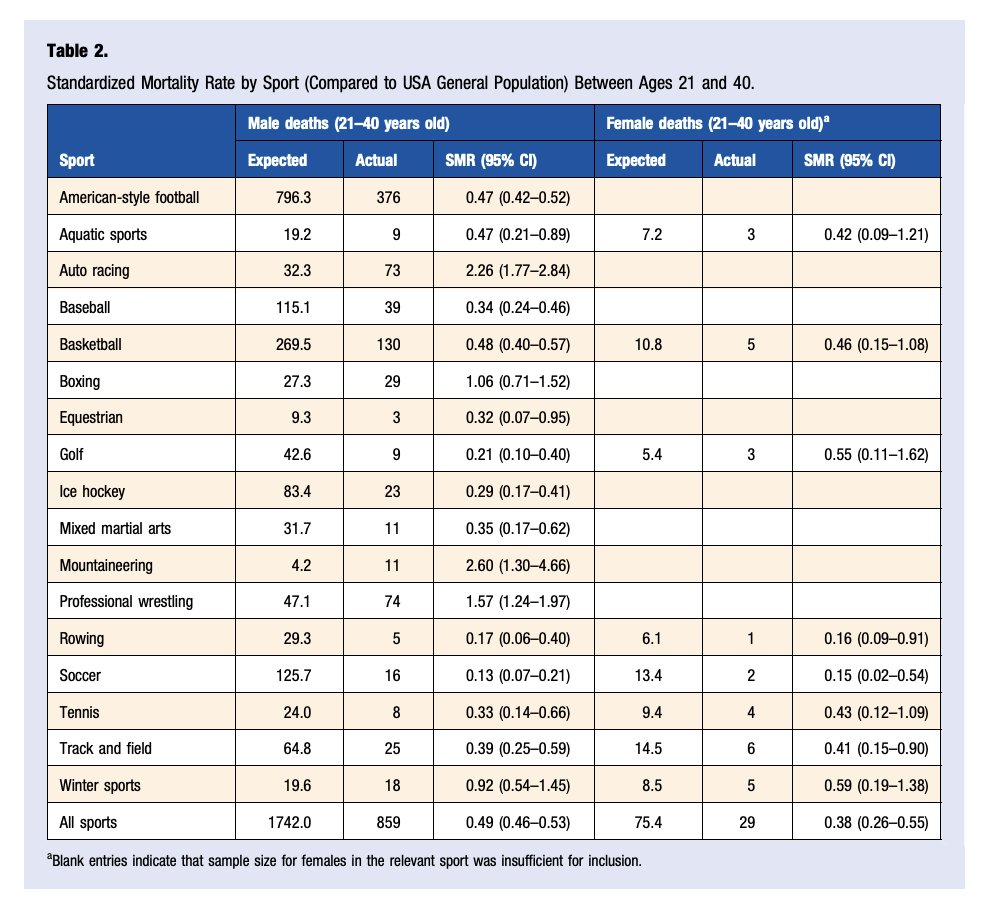 Table 2.

Standardized Mortality Rate by Sport (Compared to USA General Population) Between Ages 21 and 40.

| | Male deaths (21–40 years old) | | | Female deaths (21–40 years old)$^{a}$ | | |
|---|---|---|---|---|---|---|
| Sport | Expected | Actual | SMR (95% CI) | Expected | Actual | SMR (95% CI) |
| American-style football | 796.3 | 376 | 0.47 (0.42–0.52) | | | |
| Aquatic sports | 19.2 | 9 | 0.47 (0.21–0.89) | 7.2 | 3 | 0.42 (0.09–1.21) |
| Auto racing | 32.3 | 73 | 2.26 (1.77–2.84) | | | |
| Baseball | 115.1 | 39 | 0.34 (0.24–0.46) | | | |
| Basketball | 269.5 | 130 | 0.48 (0.40–0.57) | 10.8 | 5 | 0.46 (0.15–1.08) |
| Boxing | 27.3 | 29 | 1.06 (0.71–1.52) | | | |
| Equestrian | 9.3 | 3 | 0.32 (0.07–0.95) | | | |
| Golf | 42.6 | 9 | 0.21 (0.10–0.40) | 5.4 | 3 | 0.55 (0.11–1.62) |
| Ice hockey | 83.4 | 23 | 0.29 (0.17–0.41) | | | |
| Mixed martial arts | 31.7 | 11 | 0.35 (0.17–0.62) | | | |
| Mountaineering | 4.2 | 11 | 2.60 (1.30–4.66) | | | |
| Professional wrestling | 47.1 | 74 | 1.57 (1.24–1.97) | | | |
| Rowing | 29.3 | 5 | 0.17 (0.06–0.40) | 6.1 | 1 | 0.16 (0.09–0.91) |
| Soccer | 125.7 | 16 | 0.13 (0.07–0.21) | 13.4 | 2 | 0.15 (0.02–0.54) |
| Tennis | 24.0 | 8 | 0.33 (0.14–0.66) | 9.4 | 4 | 0.43 (0.12–1.09) |
| Track and field | 64.8 | 25 | 0.39 (0.25–0.59) | 14.5 | 6 | 0.41 (0.15–0.90) |
| Winter sports | 19.6 | 18 | 0.92 (0.54–1.45) | 8.5 | 5 | 0.59 (0.19–1.38) |
| All sports | 1742.0 | 859 | 0.49 (0.46–0.53) | 75.4 | 29 | 0.38 (0.26–0.55) |

$^{a}$Blank entries indicate that sample size for females in the relevant sport was insufficient for inclusion.